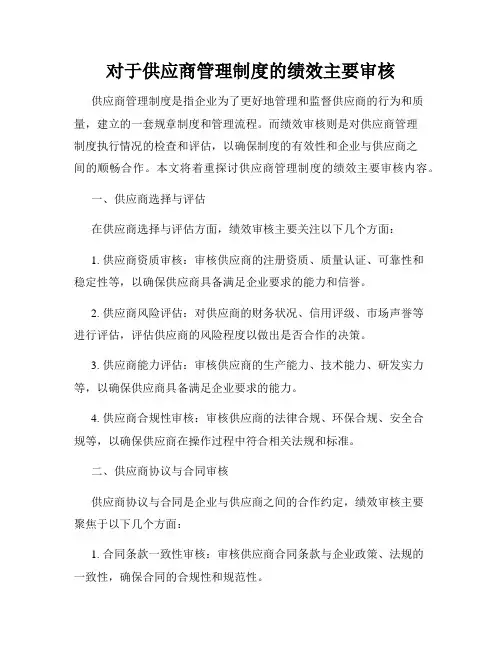 对于供应商管理制度的绩效主要审核

供应商管理制度是指企业为了更好地管理和监督供应商的行为和质量，建立的一套规章制度和管理流程。而绩效审核则是对供应商管理制度执行情况的检查和评估，以确保制度的有效性和企业与供应商之间的顺畅合作。本文将着重探讨供应商管理制度的绩效主要审核内容。

一、供应商选择与评估

在供应商选择与评估方面，绩效审核主要关注以下几个方面：

1. 供应商资质审核：审核供应商的注册资质、质量认证、可靠性和稳定性等，以确保供应商具备满足企业要求的能力和信誉。

2. 供应商风险评估：对供应商的财务状况、信用评级、市场声誉等进行评估，评估供应商的风险程度以做出是否合作的决策。

3. 供应商能力评估：审核供应商的生产能力、技术能力、研发实力等，以确保供应商具备满足企业要求的能力。

4. 供应商合规性审核：审核供应商的法律合规、环保合规、安全合规等，以确保供应商在操作过程中符合相关法规和标准。

二、供应商协议与合同审核

供应商协议与合同是企业与供应商之间的合作约定，绩效审核主要聚焦于以下几个方面：

1. 合同条款一致性审核：审核供应商合同条款与企业政策、法规的一致性，确保合同的合规性和规范性。